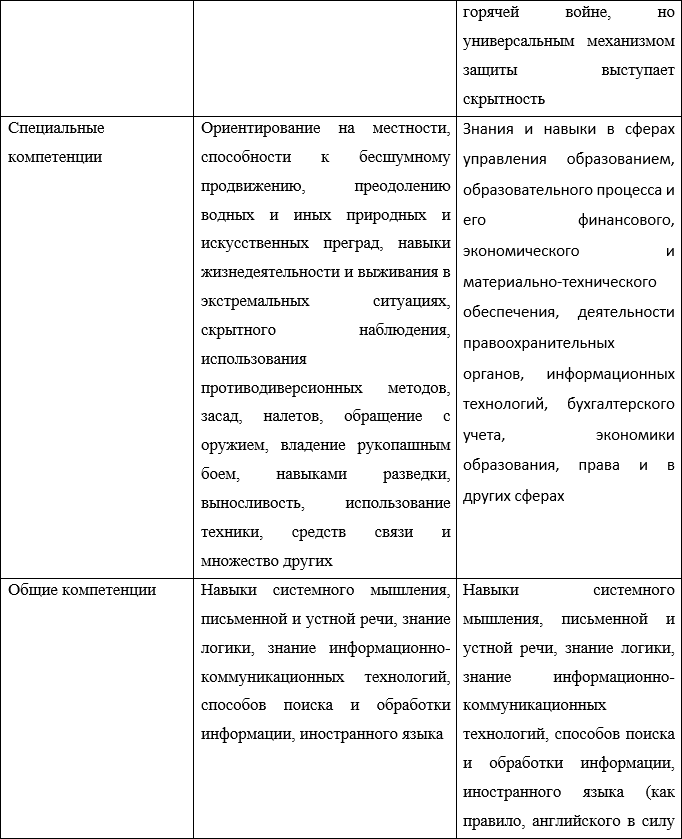 |  |  | горячей войне, но универсальным механизмом защиты выступает скрытность |
|---|---|---|
| Специальные компетенции | Ориентирование на местности, способности к бесшумному продвижению, преодолению водных и иных природных и искусственных преград, навыки жизнедеятельности и выживания в экстремальных ситуациях, скрытного наблюдения, использования противодиверсионных методов, засад, налетов, обращение с оружием, владение рукопашным боем, навыками разведки, выносливость, использование техники, средств связи и множество других | Знания и навыки в сферах управления образованием, образовательного процесса и его финансового, экономического и материально-технического обеспечения, деятельности правоохранительных органов, информационных технологий, бухгалтерского учета, экономики образования, права и в других сферах |
| Общие компетенции | Навыки системного мышления, письменной и устной речи, знание логики, знание информационно-коммуникационных технологий, способов поиска и обработки информации, иностранного языка | Навыки системного мышления, письменной и устной речи, знание логики, знание информационно-коммуникационных технологий, способов поиска и обработки информации, иностранного языка (как правило, английского в силу |